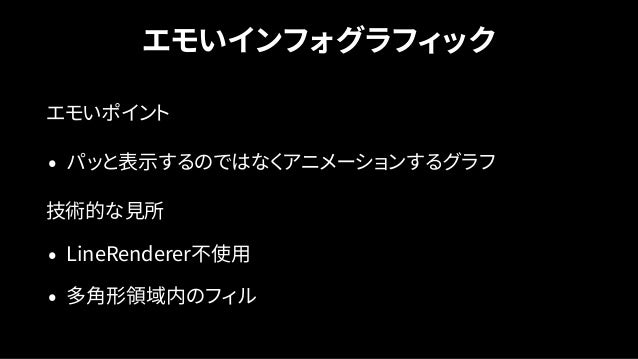 エモいインフォグラフィック

エモいポイント

• パッと表示するのではなくアニメーションするグラフ

技術的な見所

• LineRenderer不使用

• 多角形領域内のフィル